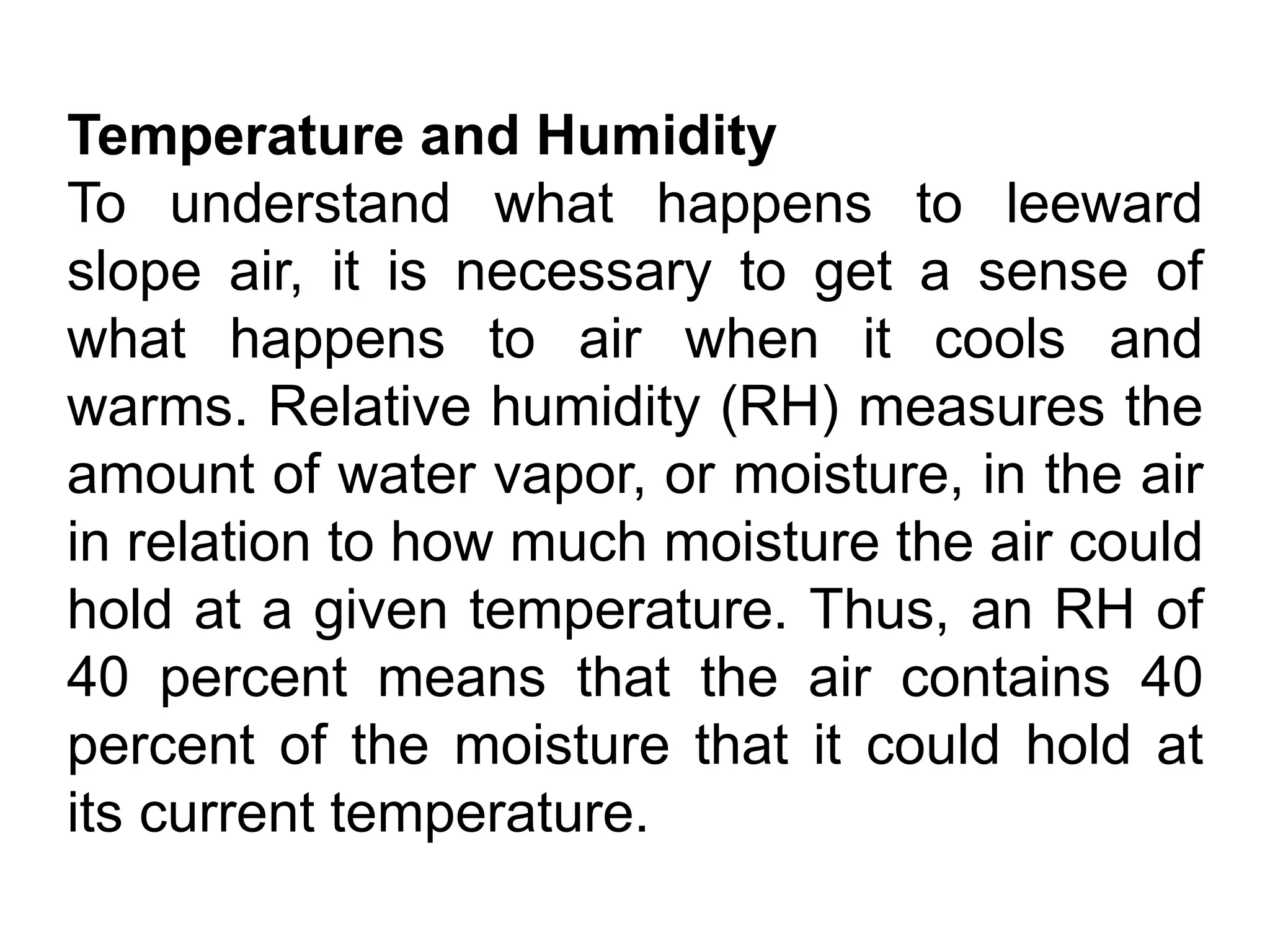 Temperature and Humidity

To understand what happens to leeward slope air, it is necessary to get a sense of what happens to air when it cools and warms. Relative humidity (RH) measures the amount of water vapor, or moisture, in the air in relation to how much moisture the air could hold at a given temperature. Thus, an RH of 40 percent means that the air contains 40 percent of the moisture that it could hold at its current temperature.